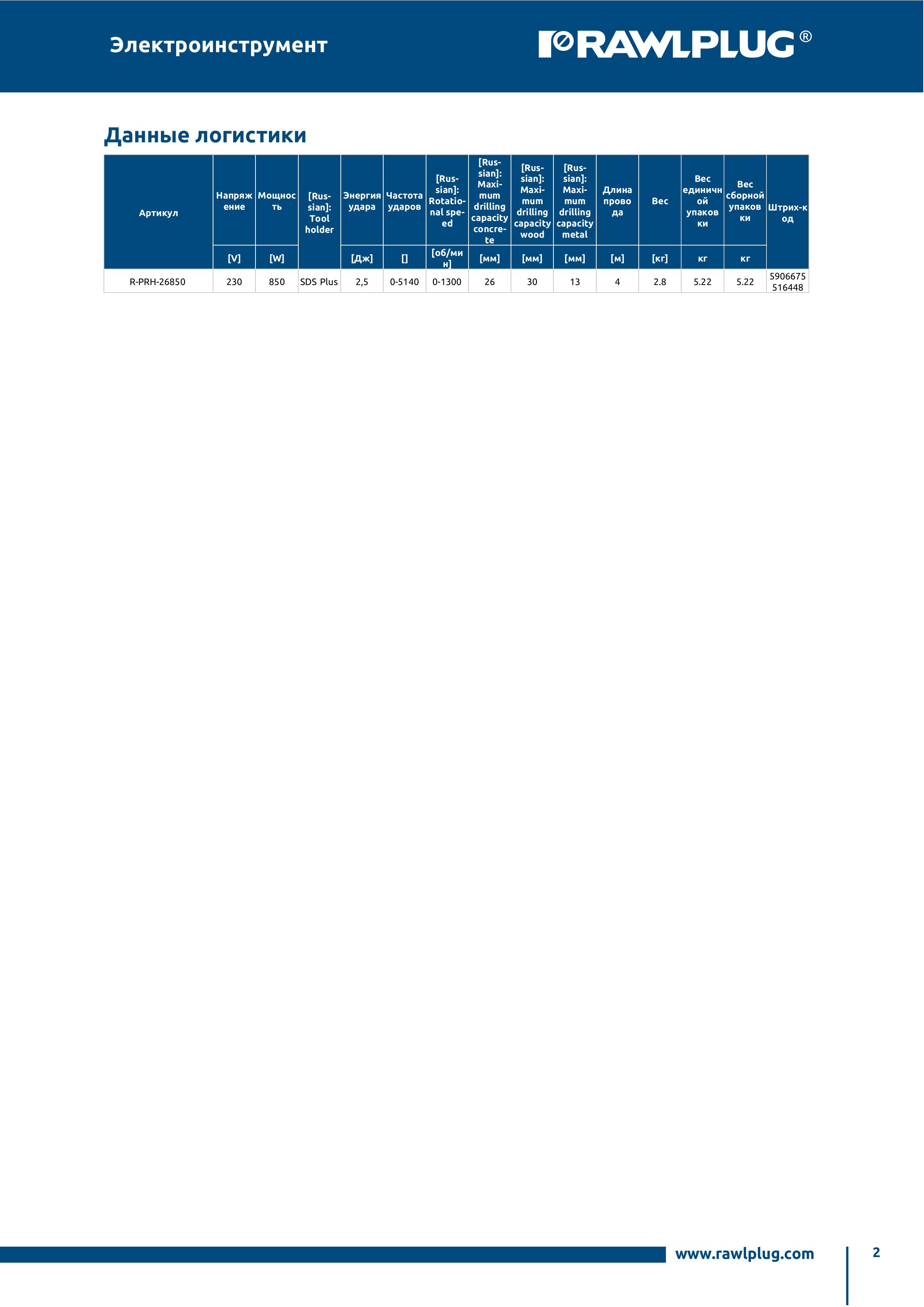 Электроинструмент

RAWLPLUG®

Данные логистики

| Артикул | Напряжение | Мощность | [Russian]: Tool holder | Энергия удара | Частота ударов | [Russian]: Rotational speed | [Russian]: Maximum drilling capacity concrete | [Russian]: Maximum drilling capacity wood | [Russian]: Maximum drilling capacity metal | Длина провода | Вес | Вес единичной упаковки | Вес сборной упаковки | Штрих-код |
|---|---|---|---|---|---|---|---|---|---|---|---|---|---|---|
| | [V] | [W] | | [Дж] | [] | [об/мин] | [мм] | [мм] | [мм] | [м] | [кг] | кг | кг | |
| R-PRH-26850 | 230 | 850 | SDS Plus | 2,5 | 0-5140 | 0-1300 | 26 | 30 | 13 | 4 | 2.8 | 5.22 | 5.22 | 5906675516448 |

www.rawlplug.com

2